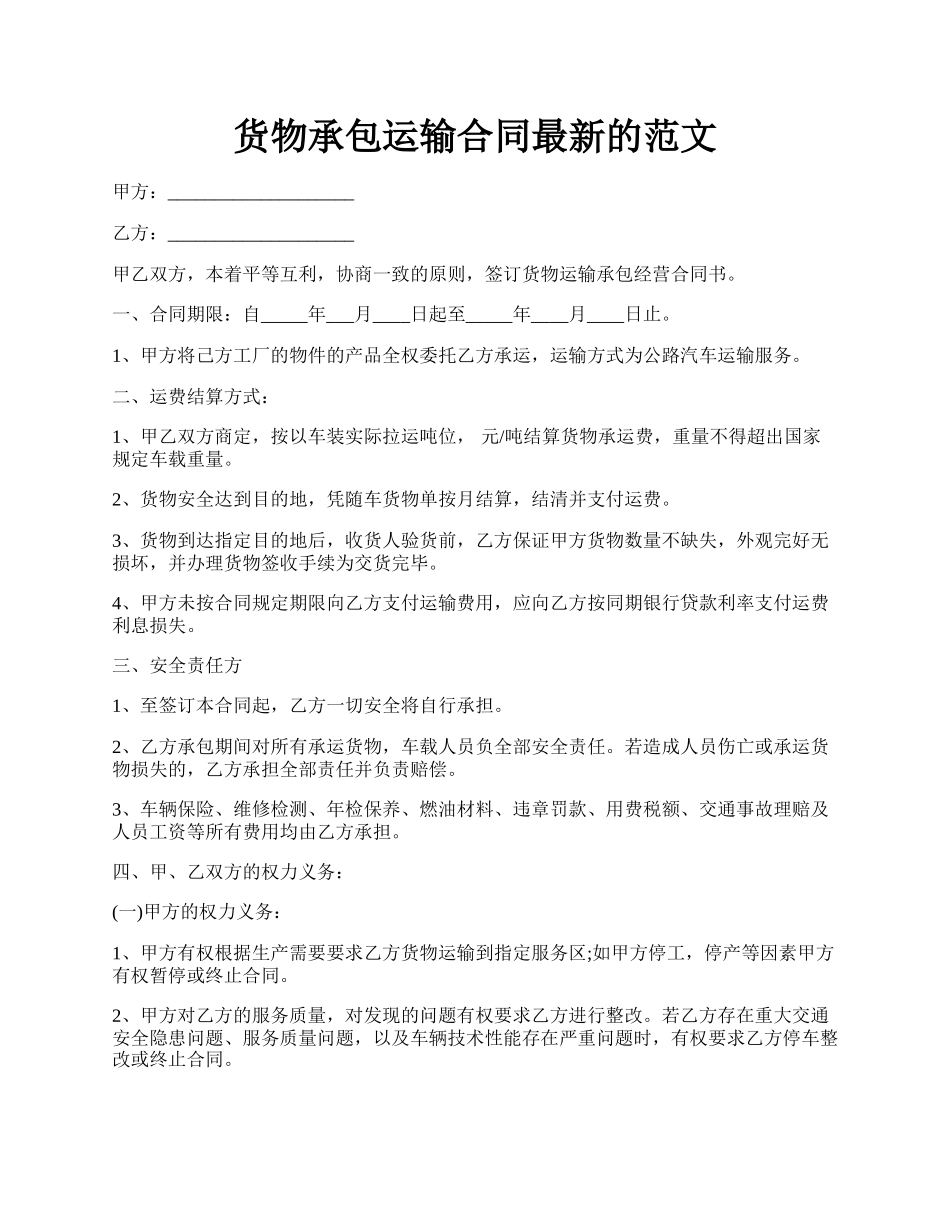 货物承包运输合同最新的范文

甲方：____________________

乙方：____________________

甲乙双方，本着平等互利，协商一致的原则，签订货物运输承包经营合同书。

一、合同期限：自_____年___月____日起至_____年____月____日止。

1、甲方将己方工厂的物件的产品全权委托乙方承运，运输方式为公路汽车运输服务。

二、运费结算方式：

1、甲乙双方商定，按以车装实际拉运吨位， 元/吨结算货物承运费，重量不得超出国家规定车载重量。

2、货物安全达到目的地，凭随车货物单按月结算，结清并支付运费。

3、货物到达指定目的地后，收货人验货前，乙方保证甲方货物数量不缺失，外观完好无损坏，并办理货物签收手续为交货完毕。

4、甲方未按合同规定期限向乙方支付运输费用，应向乙方按同期银行贷款利率支付运费利息损失。

三、安全责任方

1、至签订本合同起，乙方一切安全将自行承担。

2、乙方承包期间对所有承运货物，车载人员负全部安全责任。若造成人员伤亡或承运货物损失的，乙方承担全部责任并负责赔偿。

3、车辆保险、维修检测、年检保养、燃油材料、违章罚款、用费税额、交通事故理赔及人员工资等所有费用均由乙方承担。

四、甲、乙双方的权力义务：

(一)甲方的权力义务：

1、甲方有权根据生产需要要求乙方货物运输到指定服务区;如甲方停工，停产等因素甲方有权暂停或终止合同。

2、甲方对乙方的服务质量，对发现的问题有权要求乙方进行整改。若乙方存在重大交通安全隐患问题、服务质量问题，以及车辆技术性能存在严重问题时，有权要求乙方停车整改或终止合同。